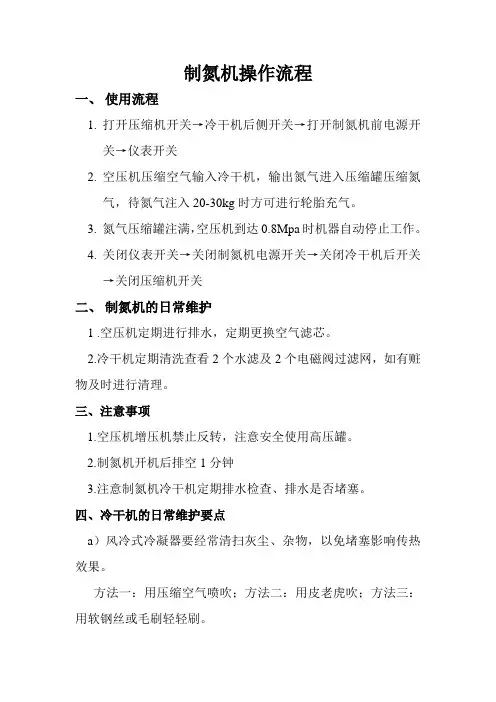 制氮机操作流程

一、 使用流程

1. 打开压缩机开关→冷干机后侧开关→打开制氮机前电源开关→仪表开关

2. 空压机压缩空气输入冷干机，输出氮气进入压缩罐压缩氮气，待氮气注入 20-30kg 时方可进行轮胎充气。

3. 氮气压缩罐注满，空压机到达 0.8Mpa 时机器自动停止工作。

4. 关闭仪表开关→关闭制氮机电源开关→关闭冷干机后开关→关闭压缩机开关

二、 制氮机的日常维护

1 .空压机定期进行排水，定期更换空气滤芯。

2.冷干机定期清洗查看 2 个水滤及 2 个电磁阀过滤网，如有赃物及时进行清理。

三、注意事项

1.空压机增压机禁止反转，注意安全使用高压罐。

2.制氮机开机后排空 1 分钟

3.注意制氮机冷干机定期排水检查、排水是否堵塞。

四、冷干机的日常维护要点

a）风冷式冷凝器要经常清扫灰尘、杂物，以免堵塞影响传热效果。

方法一：用压缩空气喷吹；方法二：用皮老虎吹；方法三：用软钢丝或毛刷轻轻刷。